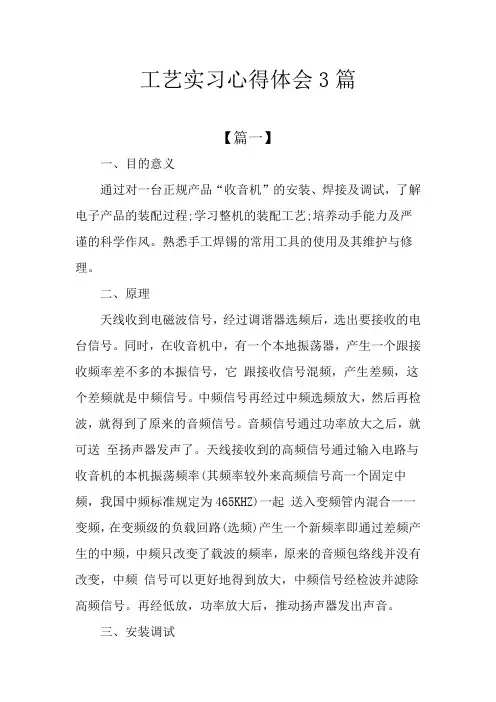 工艺实习心得体会3篇

【篇一】

一、目的意义

通过对一台正规产品“收音机”的安装、焊接及调试，了解电子产品的装配过程;学习整机的装配工艺;培养动手能力及严谨的科学作风。熟悉手工焊锡的常用工具的使用及其维护与修理。

二、原理

天线收到电磁波信号，经过调谐器选频后，选出要接收的电台信号。同时，在收音机中，有一个本地振荡器，产生一个跟接收频率差不多的本振信号，它 跟接收信号混频，产生差频，这个差频就是中频信号。中频信号再经过中频选频放大，然后再检波，就得到了原来的音频信号。音频信号通过功率放大之后，就可送 至扬声器发声了。天线接收到的高频信号通过输入电路与收音机的本机振荡频率(其频率较外来高频信号高一个固定中频，我国中频标准规定为465KHZ)一起 送入变频管内混合一一变频，在变频级的负载回路(选频)产生一个新频率即通过差频产生的中频，中频只改变了载波的频率，原来的音频包络线并没有改变，中频 信号可以更好地得到放大，中频信号经检波并滤除高频信号。再经低放，功率放大后，推动扬声器发出声音。

三、安装调试